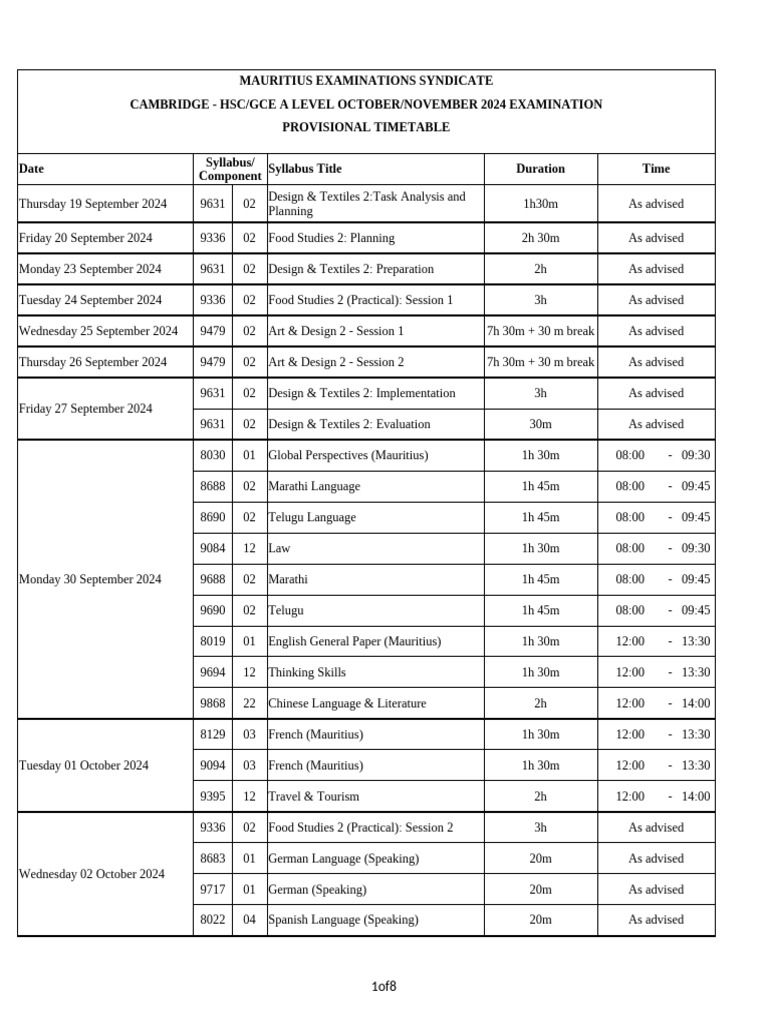 MAURITIUS EXAMINATIONS SYNDICATE

CAMBRIDGE - HSC/GCE A LEVEL OCTOBER/NOVEMBER 2024 EXAMINATION

PROVISIONAL TIMETABLE

| Date | Syllabus/ Component | | Syllabus Title | Duration | Time |
|---|---|---|---|---|---|
| Thursday 19 September 2024 | 9631 | 02 | Design & Textiles 2:Task Analysis and Planning | 1h30m | As advised |
| Friday 20 September 2024 | 9336 | 02 | Food Studies 2: Planning | 2h 30m | As advised |
| Monday 23 September 2024 | 9631 | 02 | Design & Textiles 2: Preparation | 2h | As advised |
| Tuesday 24 September 2024 | 9336 | 02 | Food Studies 2 (Practical): Session 1 | 3h | As advised |
| Wednesday 25 September 2024 | 9479 | 02 | Art & Design 2 - Session 1 | 7h 30m + 30 m break | As advised |
| Thursday 26 September 2024 | 9479 | 02 | Art & Design 2 - Session 2 | 7h 30m + 30 m break | As advised |
| Friday 27 September 2024 | 9631 | 02 | Design & Textiles 2: Implementation | 3h | As advised |
| | 9631 | 02 | Design & Textiles 2: Evaluation | 30m | As advised |
| Monday 30 September 2024 | 8030 | 01 | Global Perspectives (Mauritius) | 1h 30m | 08:00 - 09:30 |
| | 8688 | 02 | Marathi Language | 1h 45m | 08:00 - 09:45 |
| | 8690 | 02 | Telugu Language | 1h 45m | 08:00 - 09:45 |
| | 9084 | 12 | Law | 1h 30m | 08:00 - 09:30 |
| | 9688 | 02 | Marathi | 1h 45m | 08:00 - 09:45 |
| | 9690 | 02 | Telugu | 1h 45m | 08:00 - 09:45 |
| | 8019 | 01 | English General Paper (Mauritius) | 1h 30m | 12:00 - 13:30 |
| | 9694 | 12 | Thinking Skills | 1h 30m | 12:00 - 13:30 |
| | 9868 | 22 | Chinese Language & Literature | 2h | 12:00 - 14:00 |
| Tuesday 01 October 2024 | 8129 | 03 | French (Mauritius) | 1h 30m | 12:00 - 13:30 |
| | 9094 | 03 | French (Mauritius) | 1h 30m | 12:00 - 13:30 |
| | 9395 | 12 | Travel & Tourism | 2h | 12:00 - 14:00 |
| Wednesday 02 October 2024 | 9336 | 02 | Food Studies 2 (Practical): Session 2 | 3h | As advised |
| | 8683 | 01 | German Language (Speaking) | 20m | As advised |
| | 9717 | 01 | German (Speaking) | 20m | As advised |
| | 8022 | 04 | Spanish Language (Speaking) | 20m | As advised |

1of8